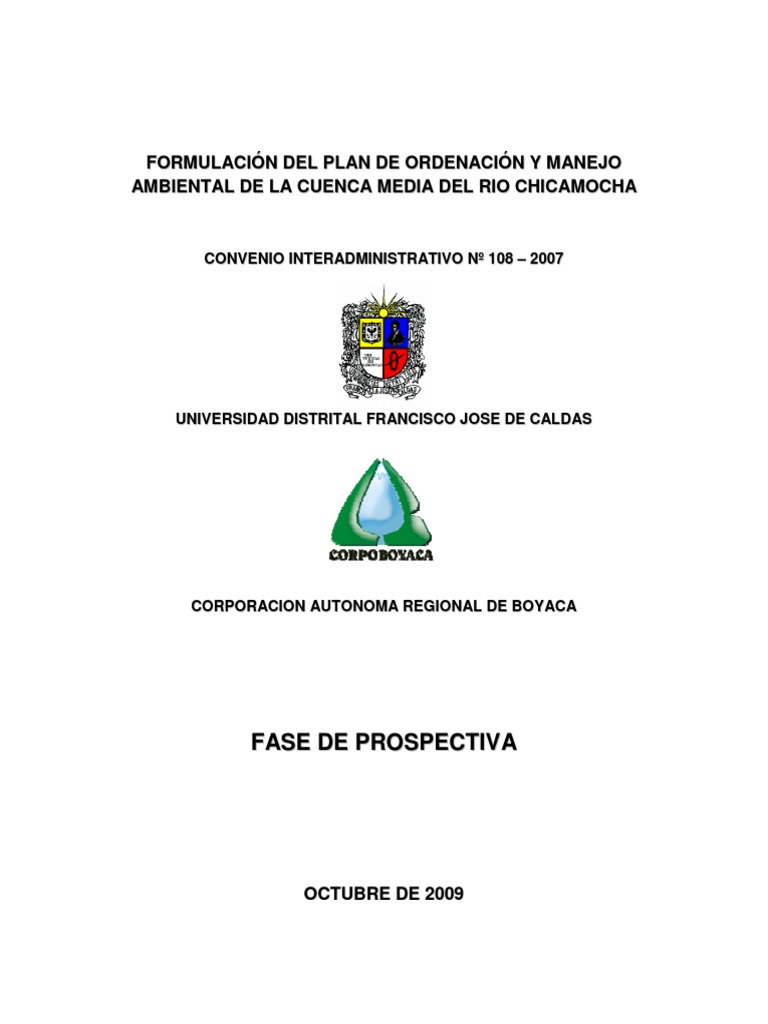 FORMULACIÓN DEL PLAN DE ORDENACIÓN Y MANEJO AMBIENTAL DE LA CUENCA MEDIA DEL RIO CHICAMOCHA

CONVENIO INTERADMINISTRATIVO Nº 108 – 2007

UNIVERSIDAD DISTRITAL FRANCISCO JOSE DE CALDAS

CORPOBOYACA

CORPORACION AUTONOMA REGIONAL DE BOYACA

FASE DE PROSPECTIVA

OCTUBRE DE 2009